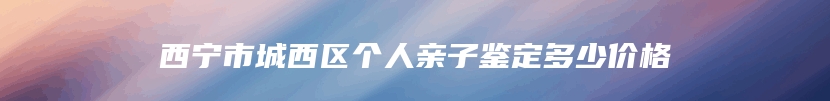 西宁市城西区个人亲子鉴定多少价格